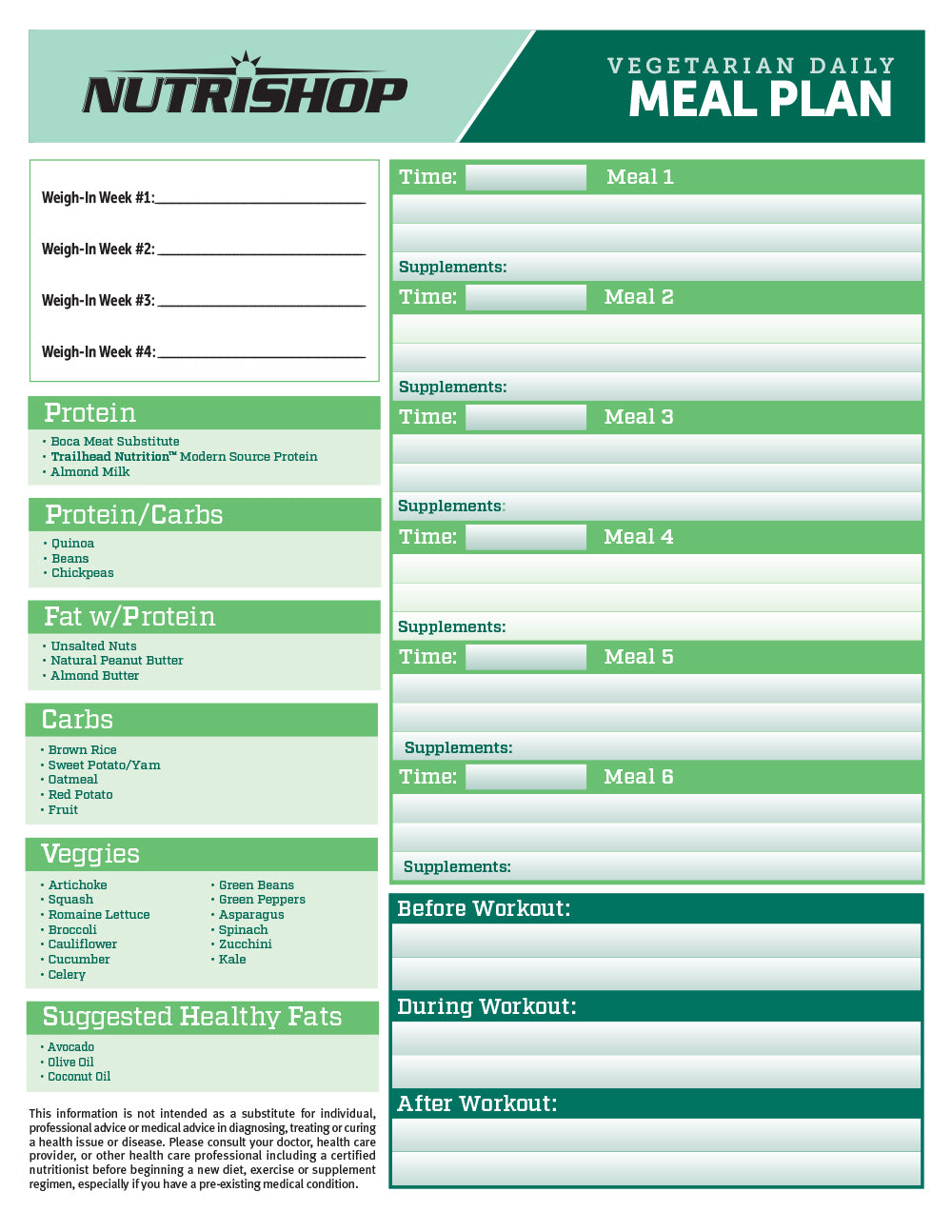 NUTRISHOP

VEGETARIAN DAILY
MEAL PLAN

Weigh-In Week #1:

Weigh-In Week #2:

Weigh-In Week #3:

Weigh-In Week #4:

Protein
• Boca Meat Substitute
• Trailhead Nutrition™ Modern Source Protein
• Almond Milk

Protein/Carbs
• Quinoa
• Beans
• Chickpeas

Fat w/Protein
• Unsalted Nuts
• Natural Peanut Butter
• Almond Butter

Carbs
• Brown Rice
• Sweet Potato/Yam
• Oatmeal
• Red Potato
• Fruit

Veggies
• Artichoke
• Squash
• Romaine Lettuce
• Broccoli
• Cauliflower
• Cucumber
• Celery
• Green Beans
• Green Peppers
• Asparagus
• Spinach
• Zucchini
• Kale

Suggested Healthy Fats
• Avocado
• Olive Oil
• Coconut Oil

This information is not intended as a substitute for individual, professional advice or medical advice in diagnosing, treating or curing a health issue or disease. Please consult your doctor, health care provider, or other health care professional including a certified nutritionist before beginning a new diet, exercise or supplement regimen, especially if you have a pre-existing medical condition.

Time: Meal 1
Supplements:

Time: Meal 2
Supplements:

Time: Meal 3
Supplements:

Time: Meal 4
Supplements:

Time: Meal 5
Supplements:

Time: Meal 6
Supplements:

Before Workout:

During Workout:

After Workout: